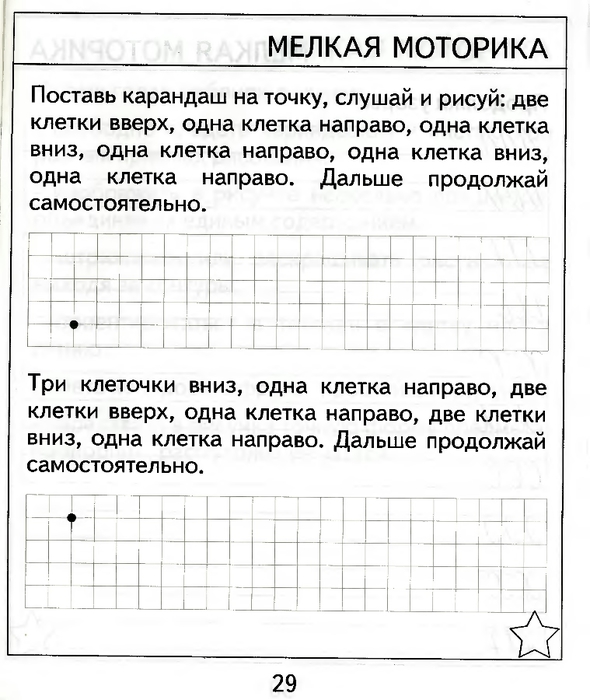 МЕЛКАЯ МОТОРИКА

Поставь карандаш на точку, слушай и рисуй: две клетки вверх, одна клетка направо, одна клетка вниз, одна клетка направо, одна клетка вниз, одна клетка направо. Дальше продолжай самостоятельно.

Три клеточки вниз, одна клетка направо, две клетки вверх, одна клетка направо, две клетки вниз, одна клетка направо. Дальше продолжай самостоятельно.

29